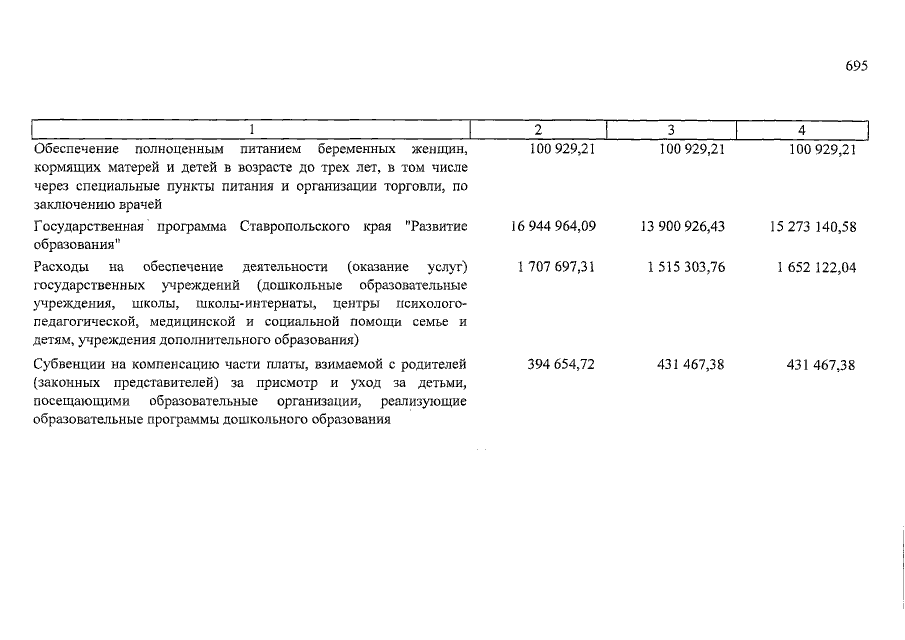 695

| 1 | 2 | 3 | 4 |
|---|---|---|---|
| Обеспечение полноценным питанием беременных женщин, кормящих матерей и детей в возрасте до трех лет, в том числе через специальные пункты питания и организации торговли, по заключению врачей | 100 929,21 | 100 929,21 | 100 929,21 |
| Государственная программа Ставропольского края "Развитие образования" | 16 944 964,09 | 13 900 926,43 | 15 273 140,58 |
| Расходы на обеспечение деятельности (оказание услуг) государственных учреждений (дошкольные образовательные учреждения, школы, школы-интернаты, центры психолого-педагогической, медицинской и социальной помощи семье и детям, учреждения дополнительного образования) | 1 707 697,31 | 1 515 303,76 | 1 652 122,04 |
| Субвенции на компенсацию части платы, взимаемой с родителей (законных представителей) за присмотр и уход за детьми, посещающими образовательные организации, реализующие образовательные программы дошкольного образования | 394 654,72 | 431 467,38 | 431 467,38 |